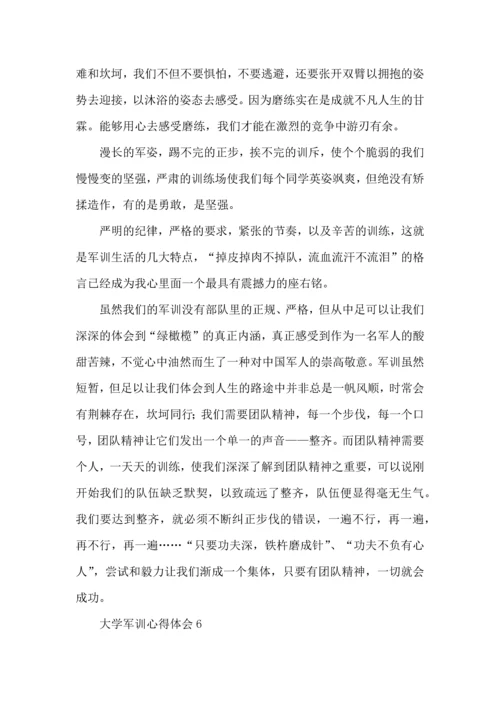 难和坎坷，我们不但不要惧怕，不要逃避，还要张开双臂以拥抱的姿势去迎接，以沐浴的姿态去感受。因为磨练实在是成就不凡人生的甘霖。能够用心去感受磨练，我们才能在激烈的竞争中游刃有余。

漫长的军姿，踢不完的正步，挨不完的训斥，使个个脆弱的我们慢慢变的坚强，严肃的训练场使我们每个同学英姿飒爽，但绝没有矫揉造作，有的是勇敢，是坚强。

严明的纪律，严格的要求，紧张的节奏，以及辛苦的训练，这就是军训生活的几大特点，“掉皮掉肉不掉队，流血流汗不流泪”的格言已经成为我心里面一个最具有震撼力的座右铭。

虽然我们的军训没有部队里的正规、严格，但从中足可以让我们深深的体会到“绿橄榄”的真正内涵，真正感受到作为一名军人的酸甜苦辣，不觉心中油然而生了一种对中国军人的崇高敬意。军训虽然短暂，但足以让我们体会到人生的路途中并非总是一帆风顺，时常会有荆棘存在，坎坷同行；我们需要团队精神，每一个步伐，每一个口号，团队精神让它们发出一个单一的声音——整齐。而团队精神需要个人，一天天的训练，使我们深深了解到团队精神之重要，可以说刚开始我们的队伍缺乏默契，以致疏远了整齐，队伍便显得毫无生气。我们要达到整齐，就必须不断纠正步伐的错误，一遍不行，再一遍，再不行，再一遍……“只要功夫深，铁杵磨成针”、“功夫不负有心人”，尝试和毅力让我们渐成一个集体，只要有团队精神，一切就会成功。

大学军训心得体会 6